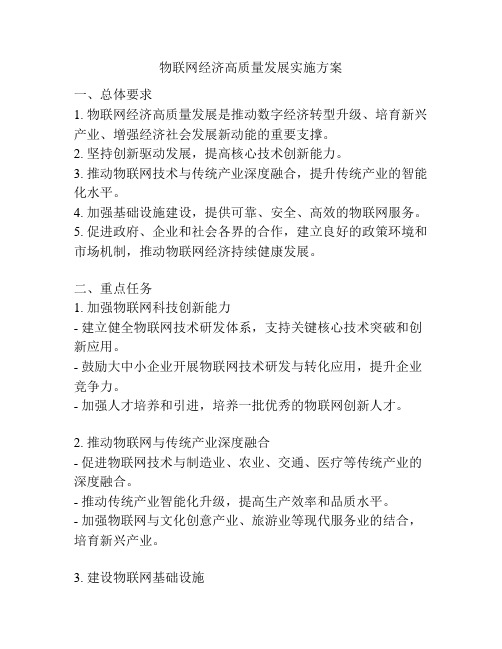 物联网经济高质量发展实施方案

一、总体要求
1. 物联网经济高质量发展是推动数字经济转型升级、培育新兴产业、增强经济社会发展新动能的重要支撑。
2. 坚持创新驱动发展，提高核心技术创新能力。
3. 推动物联网技术与传统产业深度融合，提升传统产业的智能化水平。
4. 加强基础设施建设，提供可靠、安全、高效的物联网服务。
5. 促进政府、企业和社会各界的合作，建立良好的政策环境和市场机制，推动物联网经济持续健康发展。

二、重点任务
1. 加强物联网科技创新能力
- 建立健全物联网技术研发体系，支持关键核心技术突破和创新应用。
- 鼓励大中小企业开展物联网技术研发与转化应用，提升企业竞争力。
- 加强人才培养和引进，培养一批优秀的物联网创新人才。

2. 推动物联网与传统产业深度融合
- 促进物联网技术与制造业、农业、交通、医疗等传统产业的深度融合。
- 推动传统产业智能化升级，提高生产效率和品质水平。
- 加强物联网与文化创意产业、旅游业等现代服务业的结合，培育新兴产业。

3. 建设物联网基础设施